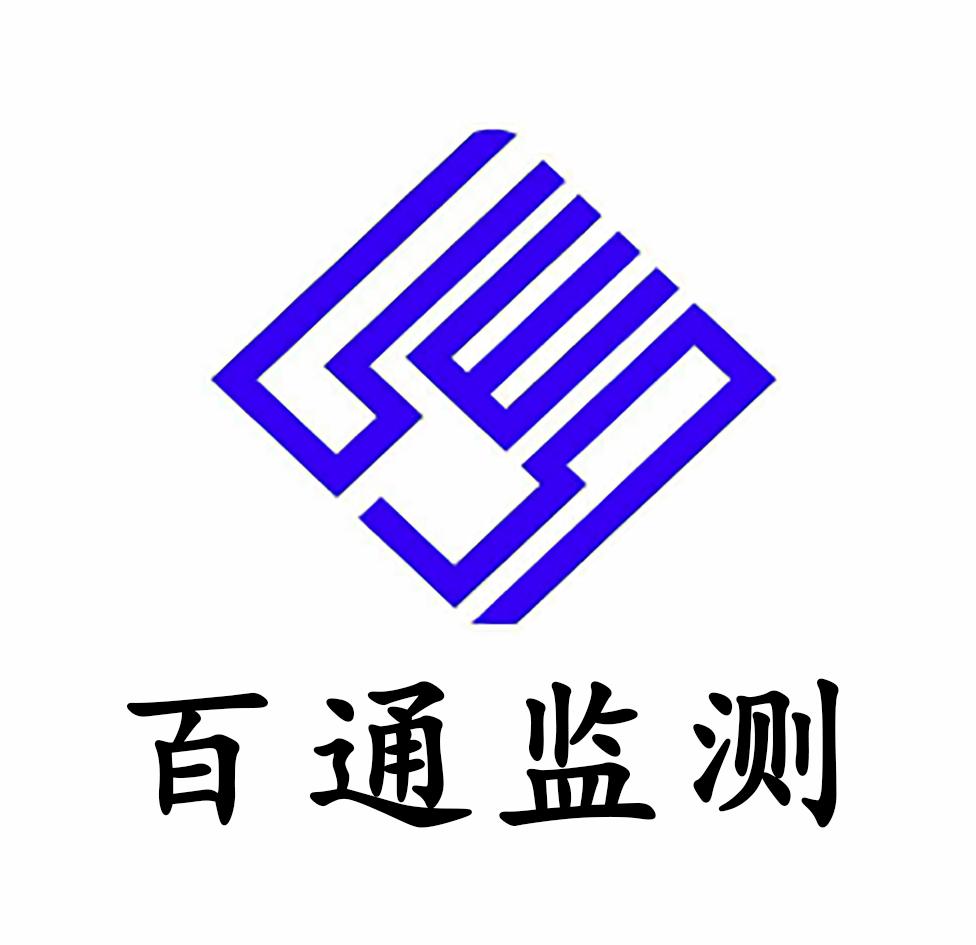 百通监测